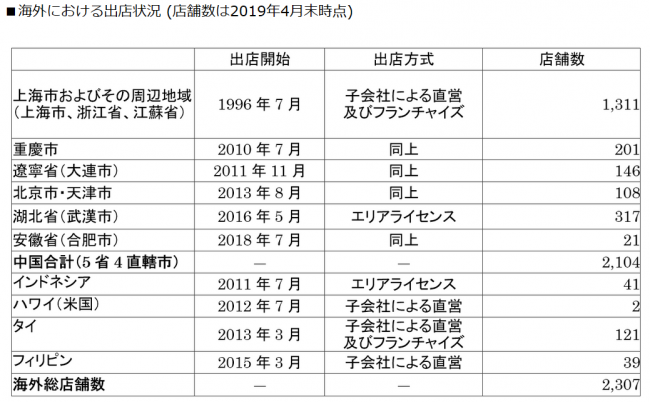 ■海外における出店状況 (店舗数は2019年4月末時点)

|  | 出店開始 | 出店方式 | 店舗数 |
|---|---|---|---|
| 上海市およびその周辺地域(上海市、浙江省、江蘇省) | 1996年7月 | 子会社による直営及びフランチャイズ | 1,311 |
| 重慶市 | 2010年7月 | 同上 | 201 |
| 遼寧省(大連市) | 2011年11月 | 同上 | 146 |
| 北京市・天津市 | 2013年8月 | 同上 | 108 |
| 湖北省(武漢市) | 2016年5月 | エリアライセンス | 317 |
| 安徽省(合肥市) | 2018年7月 | 同上 | 21 |
| 中国合計(5省4直轄市) | — | — | 2,104 |
| インドネシア | 2011年7月 | エリアライセンス | 41 |
| ハワイ(米国) | 2012年7月 | 子会社による直営 | 2 |
| タイ | 2013年3月 | 子会社による直営及びフランチャイズ | 121 |
| フィリピン | 2015年3月 | 子会社による直営 | 39 |
| 海外総店舗数 | — | — | 2,307 |